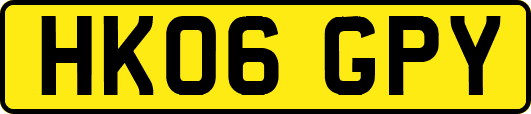 HK06 GPY